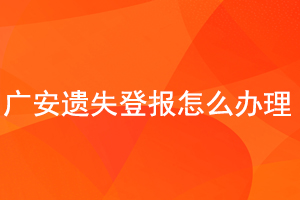 广安遗失登报怎么办理